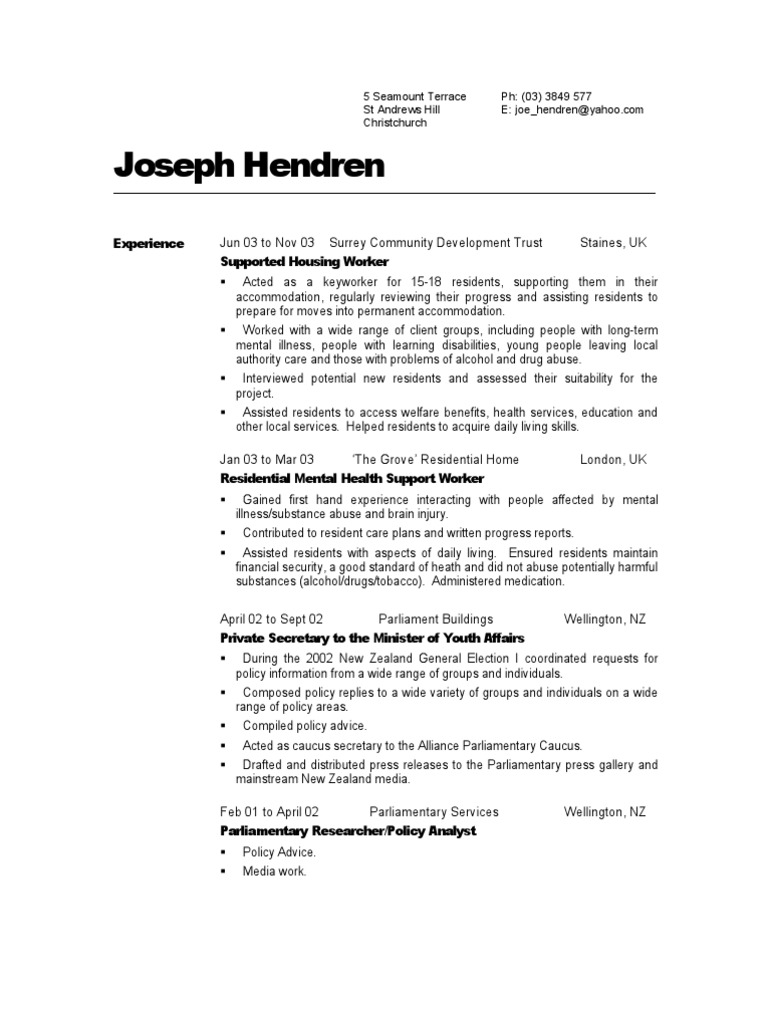 5 Seamount Terrace
St Andrews Hill
Christchurch

Ph: (03) 3849 577
E: joe_hendren@yahoo.com

Joseph Hendren

Experience

Jun 03 to Nov 03 Surrey Community Development Trust Staines, UK
Supported Housing Worker

▪ Acted as a keyworker for 15-18 residents, supporting them in their accommodation, regularly reviewing their progress and assisting residents to prepare for moves into permanent accommodation.
▪ Worked with a wide range of client groups, including people with long-term mental illness, people with learning disabilities, young people leaving local authority care and those with problems of alcohol and drug abuse.
▪ Interviewed potential new residents and assessed their suitability for the project.
▪ Assisted residents to access welfare benefits, health services, education and other local services. Helped residents to acquire daily living skills.

Jan 03 to Mar 03 'The Grove' Residential Home London, UK
Residential Mental Health Support Worker

▪ Gained first hand experience interacting with people affected by mental illness/substance abuse and brain injury.
▪ Contributed to resident care plans and written progress reports.
▪ Assisted residents with aspects of daily living. Ensured residents maintain financial security, a good standard of heath and did not abuse potentially harmful substances (alcohol/drugs/tobacco). Administered medication.

April 02 to Sept 02 Parliament Buildings Wellington, NZ
Private Secretary to the Minister of Youth Affairs

▪ During the 2002 New Zealand General Election I coordinated requests for policy information from a wide range of groups and individuals.
▪ Composed policy replies to a wide variety of groups and individuals on a wide range of policy areas.
▪ Compiled policy advice.
▪ Acted as caucus secretary to the Alliance Parliamentary Caucus.
▪ Drafted and distributed press releases to the Parliamentary press gallery and mainstream New Zealand media.

Feb 01 to April 02 Parliamentary Services Wellington, NZ
Parliamentary Researcher/Policy Analyst

▪ Policy Advice.
▪ Media work.